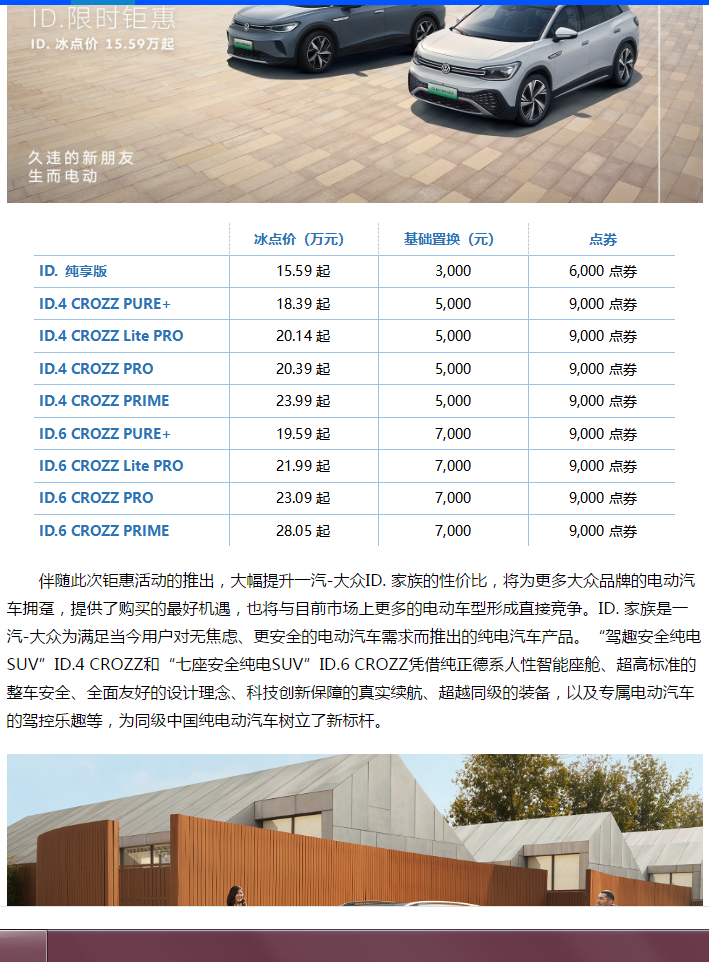 ID.限时钜惠
ID. 冰点价 15.59万起

久违的新朋友
生而电动

| | 冰点价（万元） | 基础置换（元） | 点券 |
|---|---|---|---|
| ID. 纯享版 | 15.59 起 | 3,000 | 6,000 点券 |
| ID.4 CROZZ PURE+ | 18.39 起 | 5,000 | 9,000 点券 |
| ID.4 CROZZ Lite PRO | 20.14 起 | 5,000 | 9,000 点券 |
| ID.4 CROZZ PRO | 20.39 起 | 5,000 | 9,000 点券 |
| ID.4 CROZZ PRIME | 23.99 起 | 5,000 | 9,000 点券 |
| ID.6 CROZZ PURE+ | 19.59 起 | 7,000 | 9,000 点券 |
| ID.6 CROZZ Lite PRO | 21.99 起 | 7,000 | 9,000 点券 |
| ID.6 CROZZ PRO | 23.09 起 | 7,000 | 9,000 点券 |
| ID.6 CROZZ PRIME | 28.05 起 | 7,000 | 9,000 点券 |

伴随此次钜惠活动的推出，大幅提升一汽-大众ID. 家族的性价比，将为更多大众品牌的电动汽车拥趸，提供了购买的最好机遇，也将与目前市场上更多的电动车型形成直接竞争。ID. 家族是一汽-大众为满足当今用户对无焦虑、更安全的电动汽车需求而推出的纯电汽车产品。“驾趣安全纯电SUV”ID.4 CROZZ和“七座安全纯电SUV”ID.6 CROZZ凭借纯正德系人性智能座舱、超高标准的整车安全、全面友好的设计理念、科技创新保障的真实续航、超越同级的装备，以及专属电动汽车的驾控乐趣等，为同级中国纯电动汽车树立了新标杆。